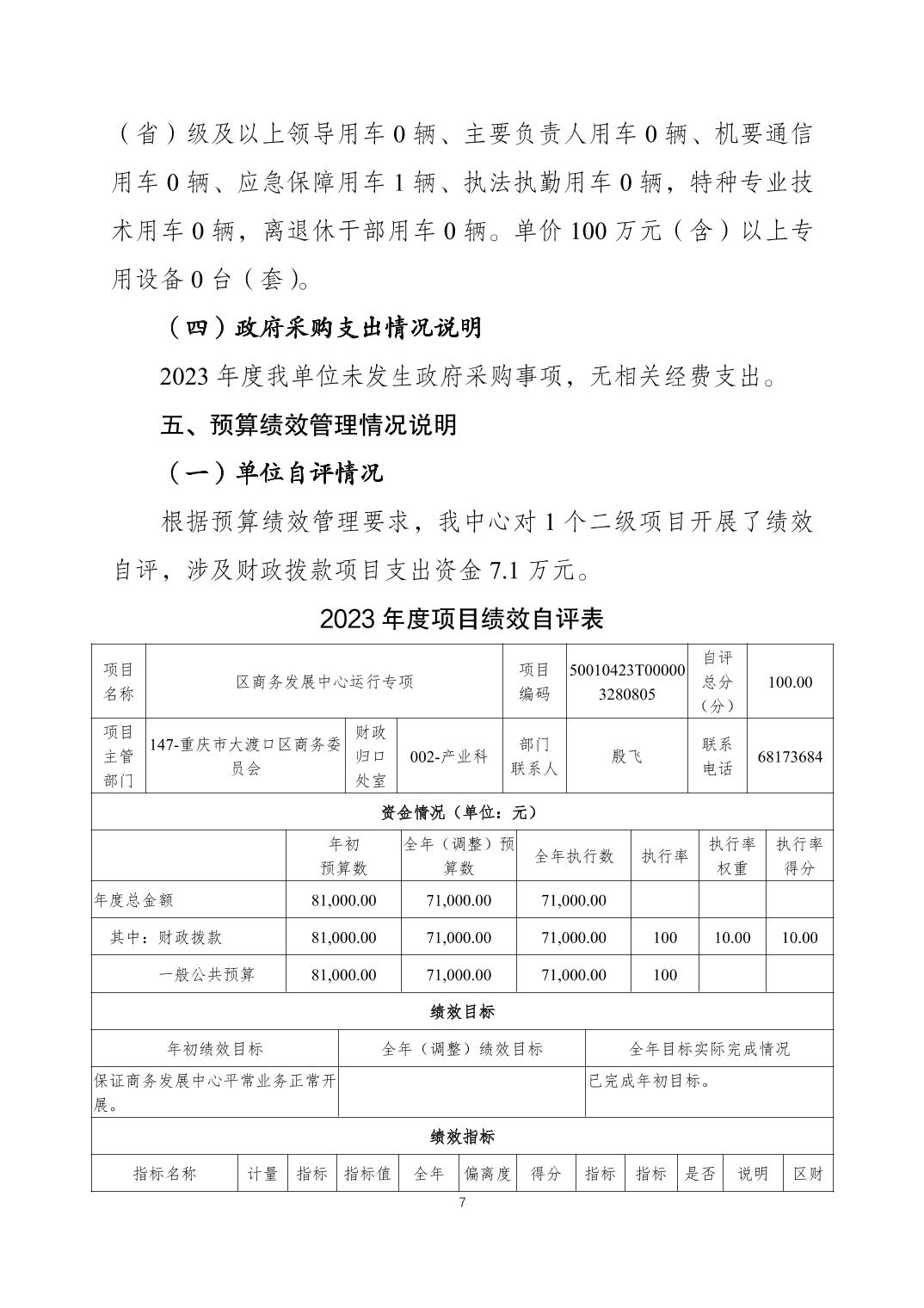 （省）级及以上领导用车 0 辆、主要负责人用车 0 辆、机要通信用车 0 辆、应急保障用车 1 辆、执法执勤用车 0 辆，特种专业技术用车 0 辆，离退休干部用车 0 辆。单价 100 万元（含）以上专用设备 0 台（套）。

（四）政府采购支出情况说明

2023 年度我单位未发生政府采购事项，无相关经费支出。

五、预算绩效管理情况说明

（一）单位自评情况

根据预算绩效管理要求，我中心对 1 个二级项目开展了绩效自评，涉及财政拨款项目支出资金 7.1 万元。

2023 年度项目绩效自评表

| 项目名称 | 区商务发展中心运行专项 | | | 项目编码 | 50010423T000003280805 | 自评总分（分） | 100.00 |
|---|---|---|---|---|---|---|---|
| 项目主管部门 | 147-重庆市大渡口区商务委员会 | 财政归口处室 | 002-产业科 | 部门联系人 | 殷飞 | 联系电话 | 68173684 |

资金情况（单位：元）

| | 年初预算数 | 全年（调整）预算数 | 全年执行数 | 执行率 | 执行率权重 | 执行率得分 |
|---|---|---|---|---|---|---|
| 年度总金额 | 81,000.00 | 71,000.00 | 71,000.00 | | | |
| 其中：财政拨款 | 81,000.00 | 71,000.00 | 71,000.00 | 100 | 10.00 | 10.00 |
| 一般公共预算 | 81,000.00 | 71,000.00 | 71,000.00 | 100 | | |

绩效目标

| 年初绩效目标 | 全年（调整）绩效目标 | 全年目标实际完成情况 |
|---|---|---|
| 保证商务发展中心平常业务正常开展。 | | 已完成年初目标。 |

绩效指标

| 指标名称 | 计量 | 指标 | 指标值 | 全年 | 偏离度 | 得分 | 指标 | 指标 | 是否 | 说明 | 区财 |
|---|---|---|---|---|---|---|---|---|---|---|---|

7